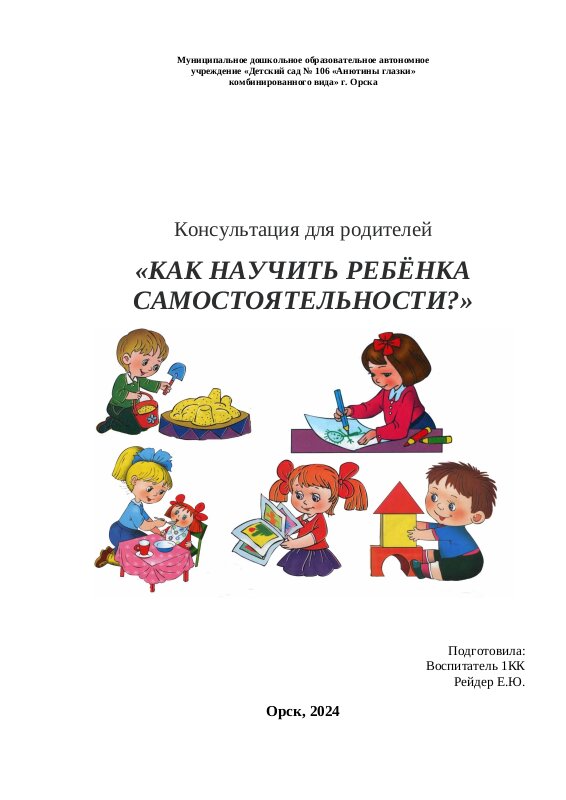 Муниципальное дошкольное образовательное автономное учреждение «Детский сад № 106 «Анютины глазки» комбинированного вида» г. Орска

Консультация для родителей

«КАК НАУЧИТЬ РЕБЁНКА САМОСТОЯТЕЛЬНОСТИ?»

Подготовила:
Воспитатель 1КК
Рейдер Е.Ю.

Орск, 2024